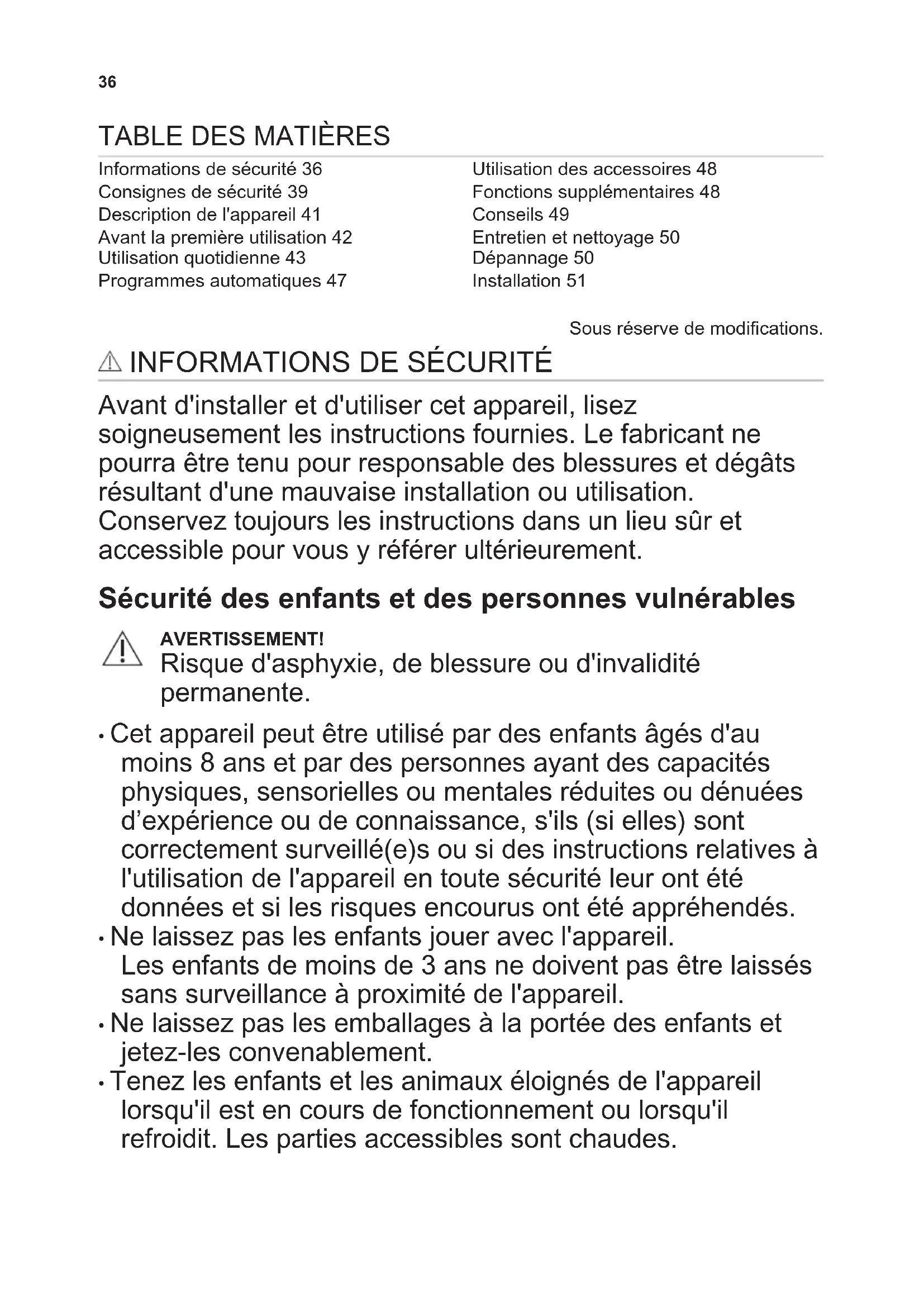 36

TABLE DES MATIÈRES

Informations de sécurité 36
Consignes de sécurité 39
Description de l'appareil 41
Avant la première utilisation 42
Utilisation quotidienne 43
Programmes automatiques 47

Utilisation des accessoires 48
Fonctions supplémentaires 48
Conseils 49
Entretien et nettoyage 50
Dépannage 50
Installation 51

Sous réserve de modifications.

INFORMATIONS DE SÉCURITÉ

Avant d'installer et d'utiliser cet appareil, lisez soigneusement les instructions fournies. Le fabricant ne pourra être tenu pour responsable des blessures et dégâts résultant d'une mauvaise installation ou utilisation. Conservez toujours les instructions dans un lieu sûr et accessible pour vous y référer ultérieurement.

Sécurité des enfants et des personnes vulnérables

AVERTISSEMENT!
Risque d'asphyxie, de blessure ou d'invalidité permanente.

• Cet appareil peut être utilisé par des enfants âgés d'au moins 8 ans et par des personnes ayant des capacités physiques, sensorielles ou mentales réduites ou dénuées d’expérience ou de connaissance, s'ils (si elles) sont correctement surveillé(e)s ou si des instructions relatives à l'utilisation de l'appareil en toute sécurité leur ont été données et si les risques encourus ont été appréhendés.
• Ne laissez pas les enfants jouer avec l'appareil.
Les enfants de moins de 3 ans ne doivent pas être laissés sans surveillance à proximité de l'appareil.
• Ne laissez pas les emballages à la portée des enfants et jetez-les convenablement.
• Tenez les enfants et les animaux éloignés de l'appareil lorsqu'il est en cours de fonctionnement ou lorsqu'il refroidit. Les parties accessibles sont chaudes.